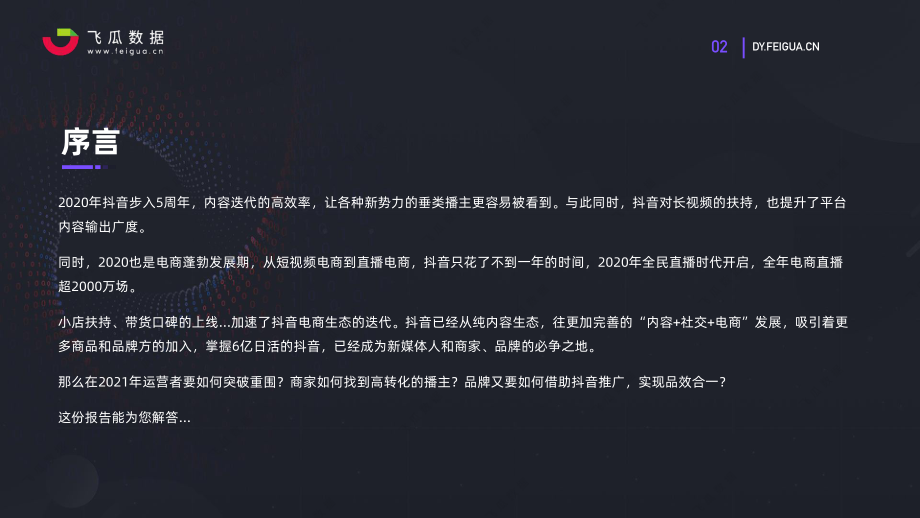 飞瓜数据
www.feigua.cn

02 DY.FEIGUA.CN

序言

2020年抖音步入5周年，内容迭代的高效率，让各种新势力的垂类播主更容易被看到。与此同时，抖音对长视频的扶持，也提升了平台内容输出广度。

同时，2020也是电商蓬勃发展期，从短视频电商到直播电商，抖音只花了不到一年的时间，2020年全民直播时代开启，全年电商直播超2000万场。

小店扶持、带货口碑的上线...加速了抖音电商生态的迭代。抖音已经从纯内容生态，往更加完善的“内容+社交+电商”发展，吸引着更多商品和品牌方的加入，掌握6亿日活的抖音，已经成为新媒体人和商家、品牌的必争之地。

那么在2021年运营者要如何突破重围？商家如何找到高转化的播主？品牌又要如何借助抖音推广，实现品效合一？

这份报告能为您解答...